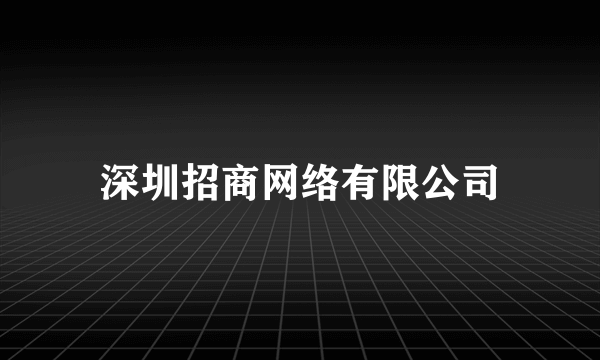 深圳招商网络有限公司